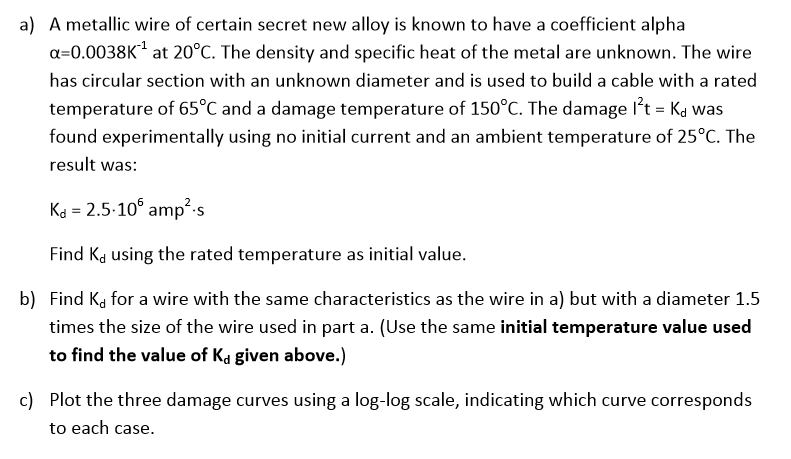 a) A metallic wire of certain secret new alloy is known to have a coefficient alpha $\alpha=0.0038K^{-1}$ at 20°C. The density and specific heat of the metal are unknown. The wire has circular section with an unknown diameter and is used to build a cable with a rated temperature of 65°C and a damage temperature of 150°C. The damage $I^2t = K_d$ was found experimentally using no initial current and an ambient temperature of 25°C. The result was:

$K_d = 2.5 \cdot 10^6$ $amp^2 \cdot s$

Find $K_d$ using the rated temperature as initial value.

b) Find $K_d$ for a wire with the same characteristics as the wire in a) but with a diameter 1.5 times the size of the wire used in part a. (Use the same initial temperature value used to find the value of $K_d$ given above.)

c) Plot the three damage curves using a log-log scale, indicating which curve corresponds to each case.